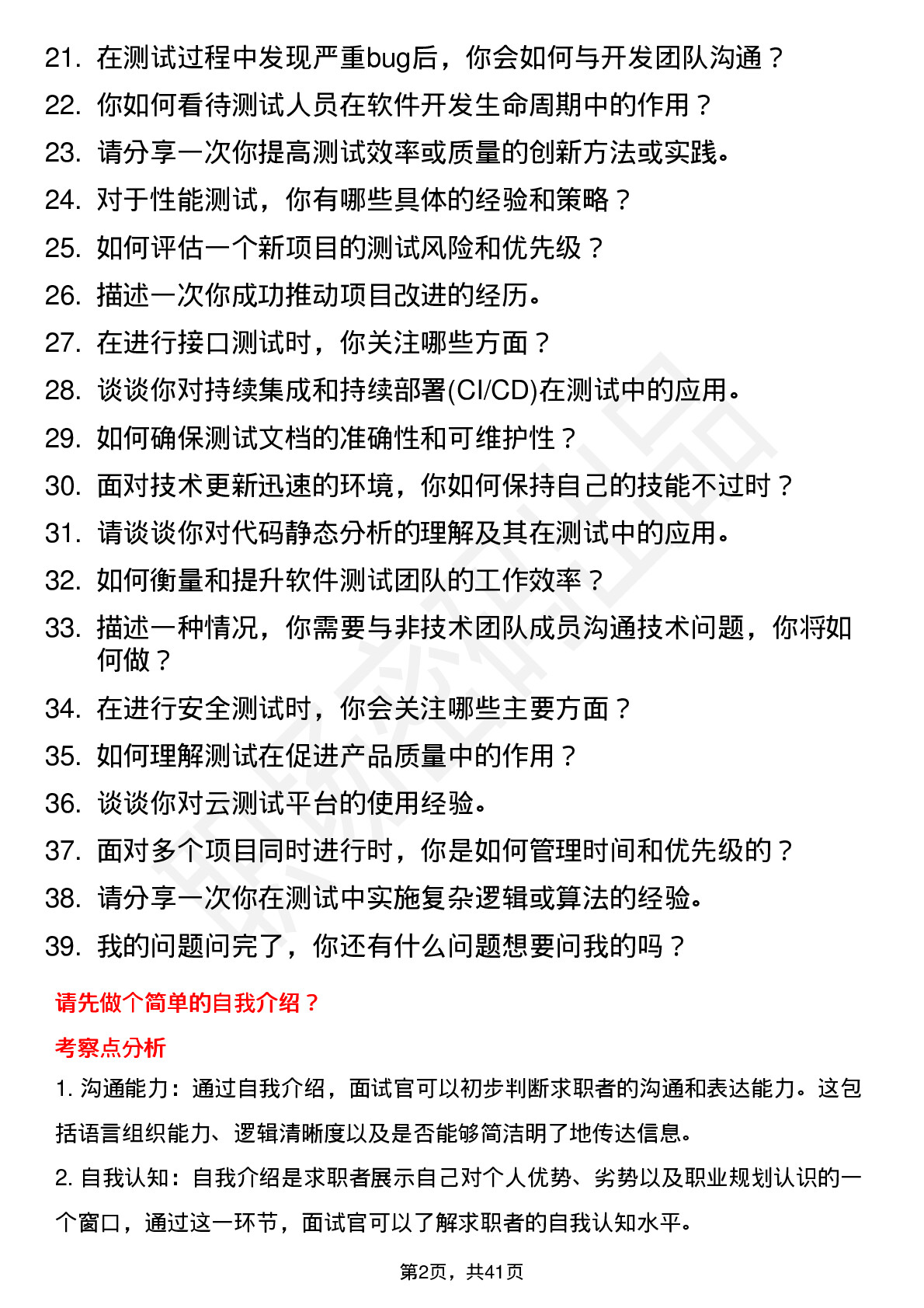 21. 在测试过程中发现严重bug后，你会如何与开发团队沟通？
22. 你如何看待测试人员在软件开发生命周期中的作用？
23. 请分享一次你提高测试效率或质量的创新方法或实践。
24. 对于性能测试，你有哪些具体的经验和策略？
25. 如何评估一个新项目的测试风险和优先级？
26. 描述一次你成功推动项目改进的经历。
27. 在进行接口测试时，你关注哪些方面？
28. 谈谈你对持续集成和持续部署(CI/CD)在测试中的应用。
29. 如何确保测试文档的准确性和可维护性？
30. 面对技术更新迅速的环境，你如何保持自己的技能不过时？
31. 请谈谈你对代码静态分析的理解及其在测试中的应用。
32. 如何衡量和提升软件测试团队的工作效率？
33. 描述一种情况，你需要与非技术团队成员沟通技术问题，你将如何做？
34. 在进行安全测试时，你会关注哪些主要方面？
35. 如何理解测试在促进产品质量中的作用？
36. 谈谈你对云测试平台的使用经验。
37. 面对多个项目同时进行时，你是如何管理时间和优先级的？
38. 请分享一次你在测试中实施复杂逻辑或算法的经验。
39. 我的问题问完了，你还有什么问题想要问我的吗？

请先做个简单的自我介绍？

考察点分析

1. 沟通能力：通过自我介绍，面试官可以初步判断求职者的沟通和表达能力。这包括语言组织能力、逻辑清晰度以及是否能够简洁明了地传达信息。

2. 自我认知：自我介绍是求职者展示自己对个人优势、劣势以及职业规划认识的一个窗口，通过这一环节，面试官可以了解求职者的自我认知水平。

第2页，共41页